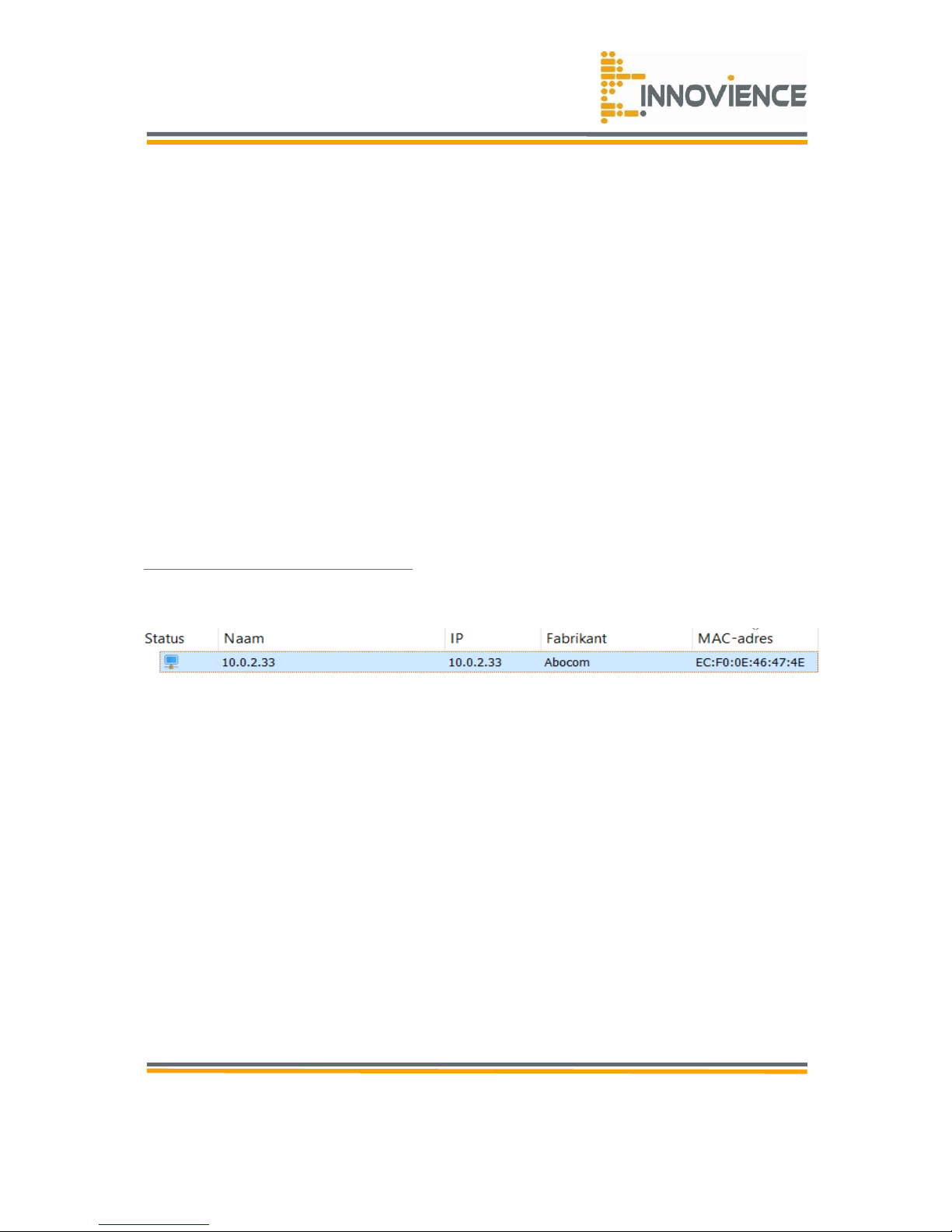 INNOVIENCE

| Status | Naam | IP | Fabrikant | MAC-adres |
|---|---|---|---|---|
|  | 10.0.2.33 | 10.0.2.33 | Abocom | EC:F0:0E:46:47:4E |